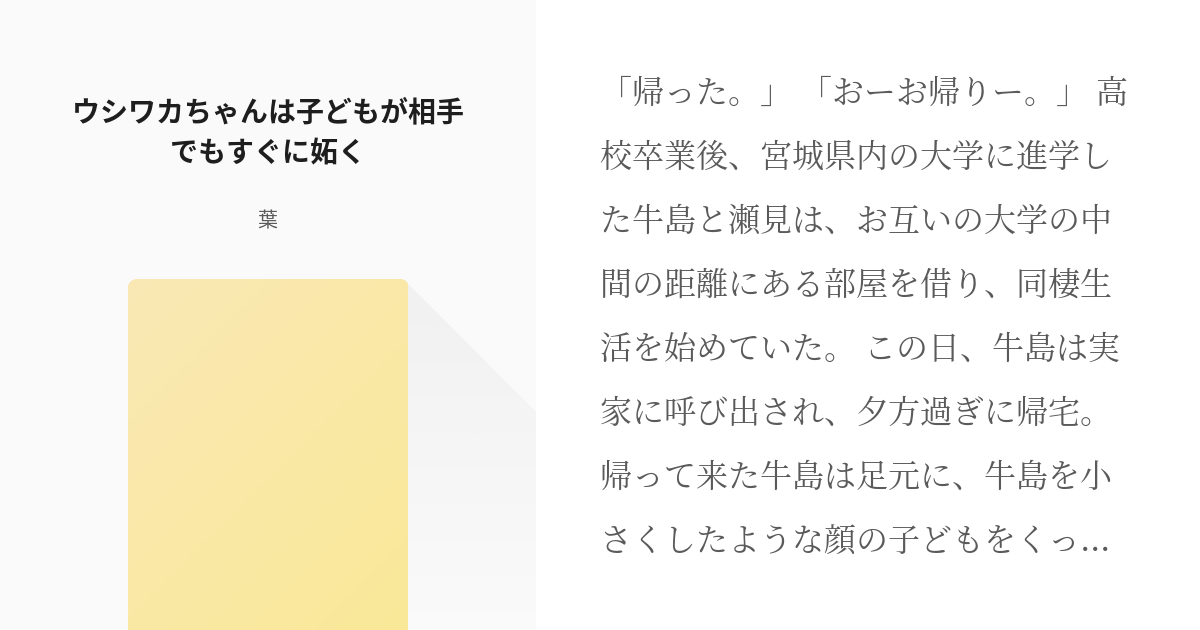 ウシワカちゃんは子どもが相手でもすぐに妬く

葉

「帰った。」 「おーお帰りー。」 高校卒業後、宮城県内の大学に進学した牛島と瀬見は、お互いの大学の中間の距離にある部屋を借り、同棲生活を始めていた。 この日、牛島は実家に呼び出され、夕方過ぎに帰宅。帰って来た牛島は足元に、牛島を小さくしたような顔の子どもをくっ…